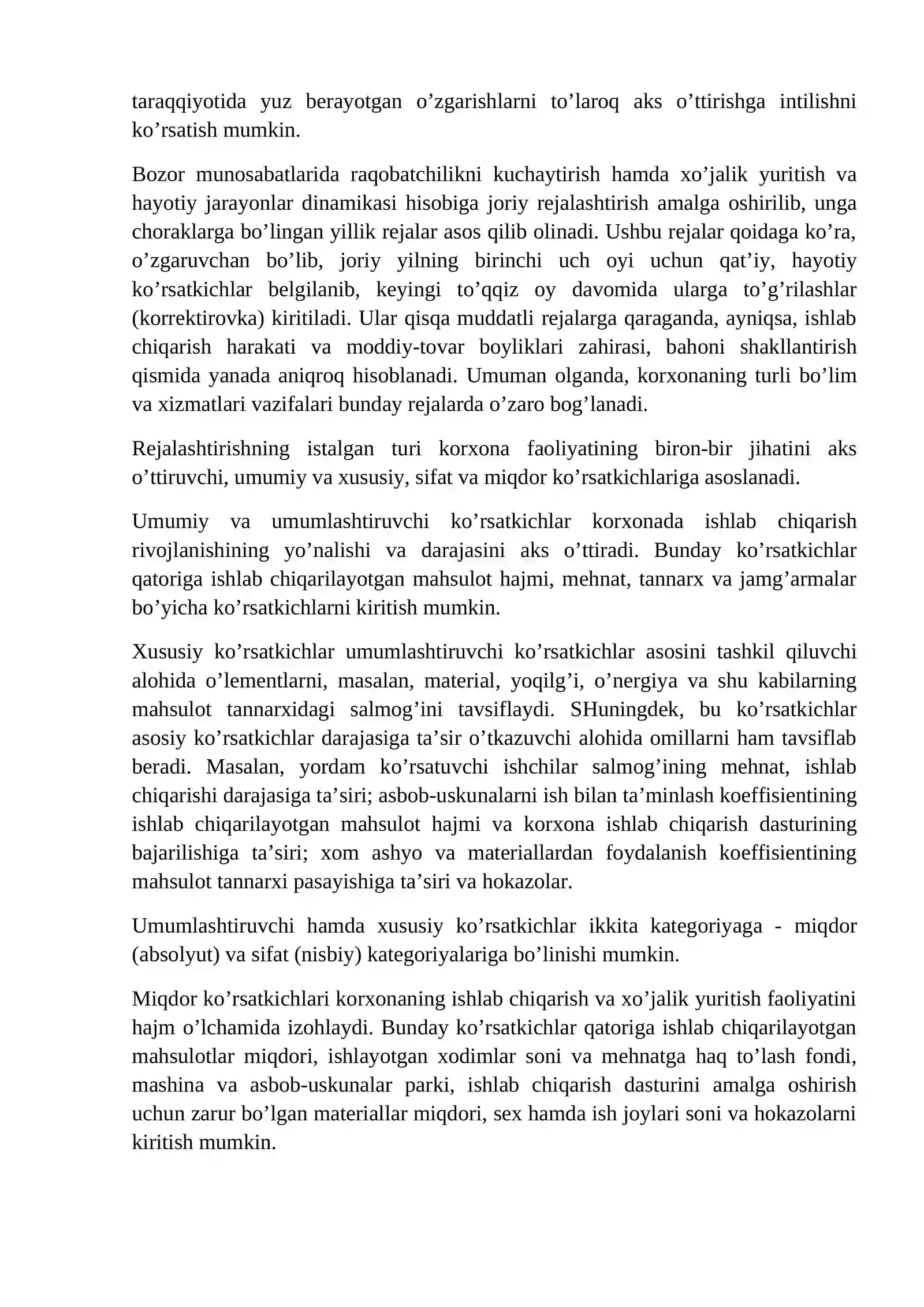 taraqqiyotida yuz berayotgan o'zgarishlarni to'laroq aks o'ttirishga intilishni ko'rsatish mumkin.

Bozor munosabatlarida raqobatchilikni kuchaytirish hamda xo'jalik yuritish va hayotiy jarayonlar dinamikasi hisobiga joriy rejalashtirish amalga oshirilib, unga choraklarga bo'lingan yillik rejalar asos qilib olinadi. Ushbu rejalar qoidaga ko'ra, o'zgaruvchan bo'lib, joriy yilning birinchi uch oyi uchun qat'iy, hayotiy ko'rsatkichlar belgilanib, keyingi to'qqiz oy davomida ularga to'g'rilashlar (korrektirovka) kiritiladi. Ular qisqa muddatli rejalarga qaraganda, ayniqsa, ishlab chiqarish harakati va moddiy-tovar boyliklari zahirasi, bahoni shakllantirish qismida yanada aniqroq hisoblanadi. Umuman olganda, korxonaning turli bo'lim va xizmatlari vazifalari bunday rejalarda o'zaro bog'lanadi.

Rejalashtirishning istalgan turi korxona faoliyatining biron-bir jihatini aks o'ttiruvchi, umumiy va xususiy, sifat va miqdor ko'rsatkichlariga asoslanadi.

Umumiy va umumlashtiruvchi ko'rsatkichlar korxonada ishlab chiqarish rivojlanishining yo'nalishi va darajasini aks o'ttiradi. Bunday ko'rsatkichlar qatoriga ishlab chiqarilayotgan mahsulot hajmi, mehnat, tannarx va jamg'armalar bo'yicha ko'rsatkichlarni kiritish mumkin.

Xususiy ko'rsatkichlar umumlashtiruvchi ko'rsatkichlar asosini tashkil qiluvchi alohida o'lementlarni, masalan, material, yoqilg'i, o'nergiya va shu kabilarning mahsulot tannarxidagi salmog'ini tavsiflaydi. SHuningdek, bu ko'rsatkichlar asosiy ko'rsatkichlar darajasiga ta'sir o'tkazuvchi alohida omillarni ham tavsiflab beradi. Masalan, yordam ko'rsatuvchi ishchilar salmog'ining mehnat, ishlab chiqarishi darajasiga ta'siri; asbob-uskunalarni ish bilan ta'minlash koeffisientining ishlab chiqarilayotgan mahsulot hajmi va korxona ishlab chiqarish dasturining bajarilishiga ta'siri; xom ashyo va materiallardan foydalanish koeffisientining mahsulot tannarxi pasayishiga ta'siri va hokazolar.

Umumlashtiruvchi hamda xususiy ko'rsatkichlar ikkita kategoriyaga - miqdor (absolyut) va sifat (nisbiy) kategoriyalariga bo'linishi mumkin.

Miqdor ko'rsatkichlari korxonaning ishlab chiqarish va xo'jalik yuritish faoliyatini hajm o'lchamida izohlaydi. Bunday ko'rsatkichlar qatoriga ishlab chiqarilayotgan mahsulotlar miqdori, ishlayotgan xodimlar soni va mehnatga haq to'lash fondi, mashina va asbob-uskunalar parki, ishlab chiqarish dasturini amalga oshirish uchun zarur bo'lgan materiallar miqdori, sex hamda ish joylari soni va hokazolarni kiritish mumkin.